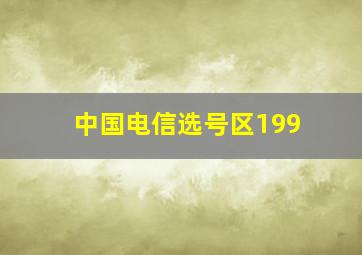 中国电信选号区199